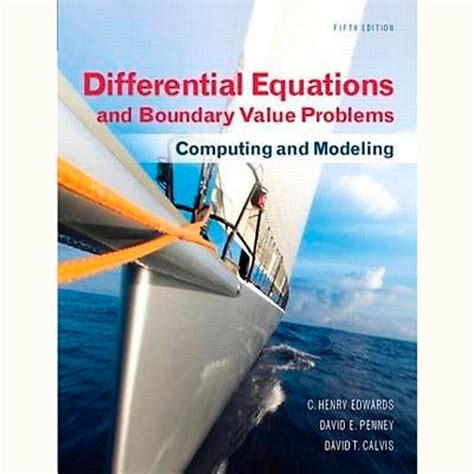 FIFTH EDITION

Differential Equations
and Boundary Value Problems

Computing and Modeling

C. HENRY EDWARDS
DAVID E. PENNEY
DAVID T. CALVIS